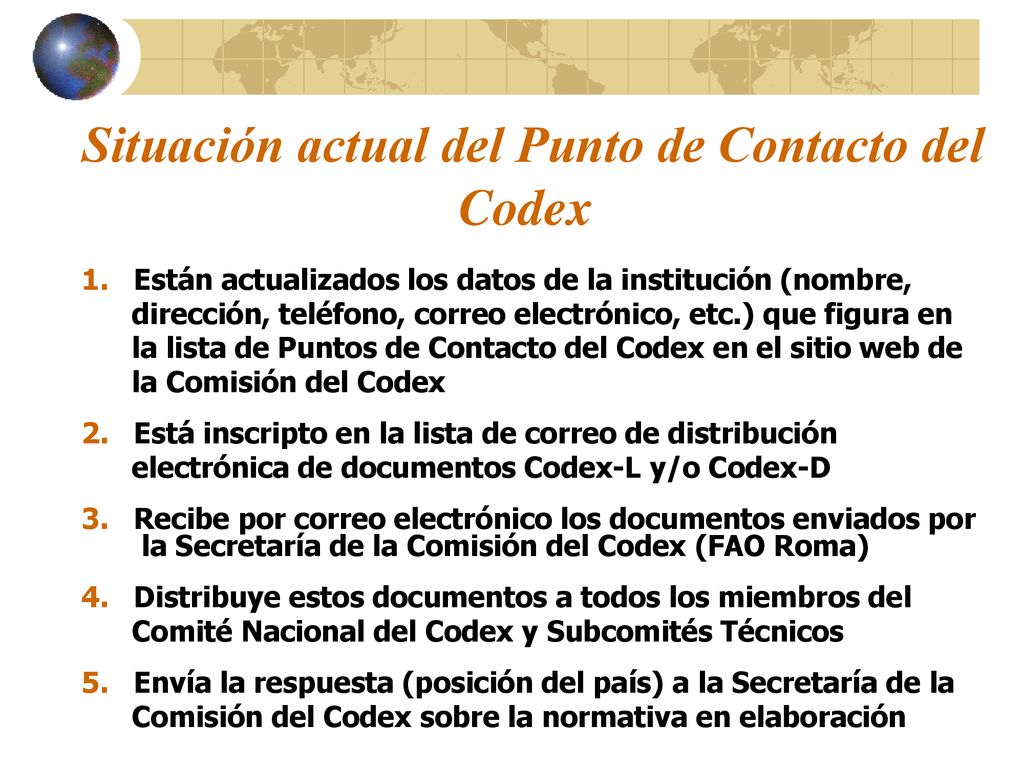 Situación actual del Punto de Contacto del Codex

1. Están actualizados los datos de la institución (nombre, dirección, teléfono, correo electrónico, etc.) que figura en la lista de Puntos de Contacto del Codex en el sitio web de la Comisión del Codex

2. Está inscripto en la lista de correo de distribución electrónica de documentos Codex-L y/o Codex-D

3. Recibe por correo electrónico los documentos enviados por la Secretaría de la Comisión del Codex (FAO Roma)

4. Distribuye estos documentos a todos los miembros del Comité Nacional del Codex y Subcomités Técnicos

5. Envía la respuesta (posición del país) a la Secretaría de la Comisión del Codex sobre la normativa en elaboración